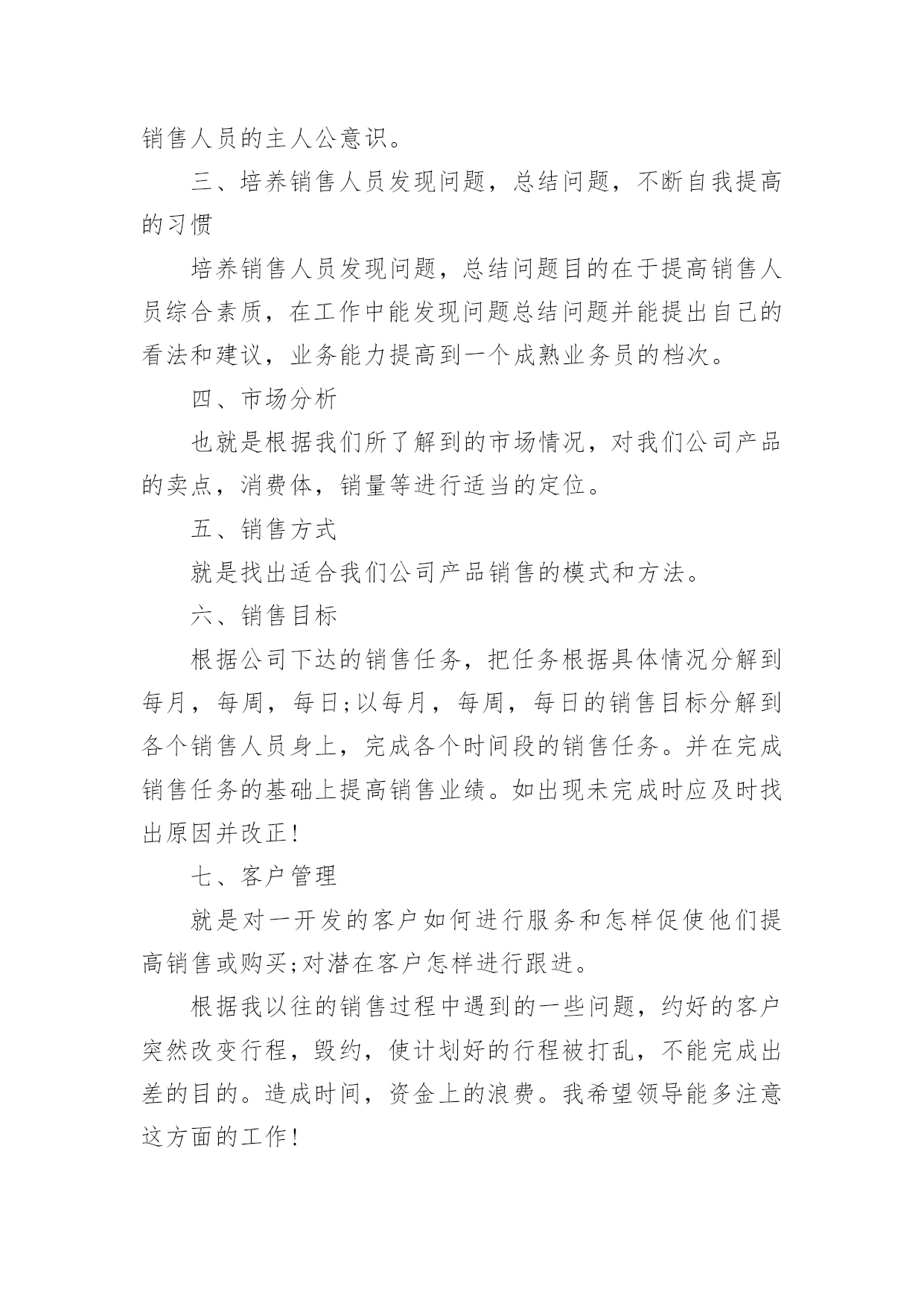 销售人员的主人公意识。

三、培养销售人员发现问题，总结问题，不断自我提高的习惯

培养销售人员发现问题，总结问题目的在于提高销售人员综合素质，在工作中能发现问题总结问题并能提出自己的看法和建议，业务能力提高到一个成熟业务员的档次。

四、市场分析

也就是根据我们所了解到的市场情况，对我们公司产品的卖点，消费体，销量等进行适当的定位。

五、销售方式

就是找出适合我们公司产品销售的模式和方法。

六、销售目标

根据公司下达的销售任务，把任务根据具体情况分解到每月，每周，每日;以每月，每周，每日的销售目标分解到各个销售人员身上，完成各个时间段的销售任务。并在完成销售任务的基础上提高销售业绩。如出现未完成时应及时找出原因并改正!

七、客户管理

就是对一开发的客户如何进行服务和怎样促使他们提高销售或购买;对潜在客户怎样进行跟进。

根据我以往的销售过程中遇到的一些问题，约好的客户突然改变行程，毁约，使计划好的行程被打乱，不能完成出差的目的。造成时间，资金上的浪费。我希望领导能多注意这方面的工作!